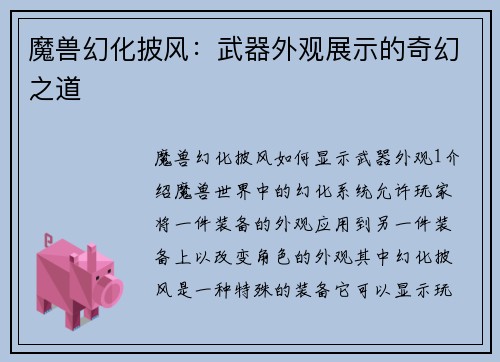 魔兽幻化披风：武器外观展示的奇幻之道

魔兽幻化披风如何显示武器外观1介绍魔兽世界中的幻化系统允许玩家将一件装备的外观应用到另一件装备上以改变角色的外观其中幻化披风是一种特殊的装备它可以显示玩